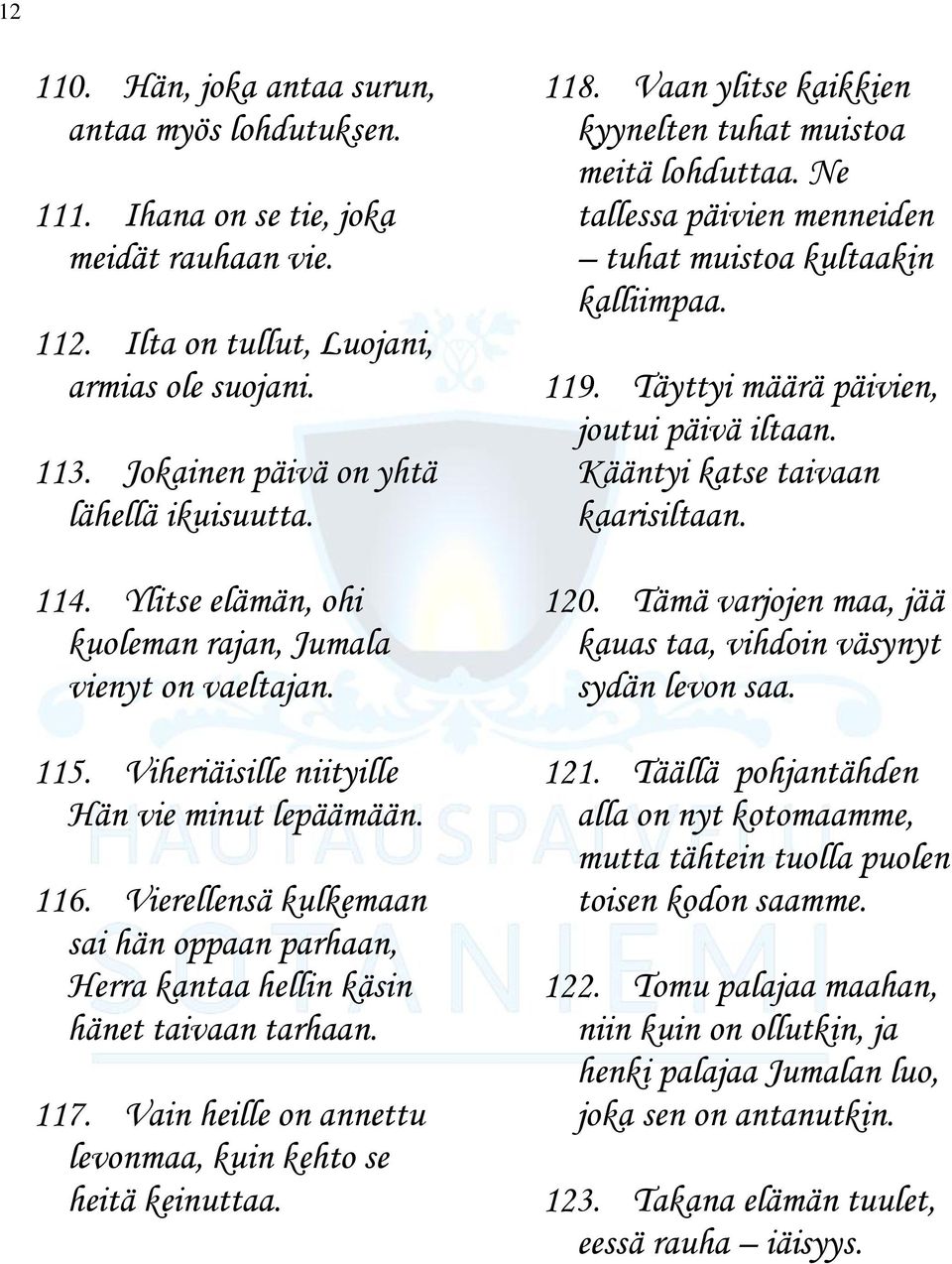 12

110. Hän, joka antaa surun, antaa myös lohdutuksen.

111. Ihana on se tie, joka meidät rauhaan vie.

112. Ilta on tullut, Luojani, armias ole suojani.

113. Jokainen päivä on yhtä lähellä ikuisuutta.

114. Ylitse elämän, ohi kuoleman rajan, Jumala vienyt on vaeltajan.

115. Viheriäisille niityille Hän vie minut lepäämään.

116. Vierellensä kulkemaan sai hän oppaan parhaan, Herra kantaa hellin käsin hänet taivaan tarhaan.

117. Vain heille on annettu levonmaa, kuin kehto se heitä keinuttaa.

118. Vaan ylitse kaikkien kyynelten tuhat muistoa meitä lohduttaa. Ne tallessa päivien menneiden – tuhat muistoa kultaakin kalliimpaa.

119. Täyttyi määrä päivien, joutui päivä iltaan. Kääntyi katse taivaan kaarisiltaan.

120. Tämä varjojen maa, jää kauas taa, vihdoin väsynyt sydän levon saa.

121. Täällä pohjantähden alla on nyt kotomaamme, mutta tähtein tuolla puolen toisen kodon saamme.

122. Tomu palajaa maahan, niin kuin on ollutkin, ja henki palajaa Jumalan luo, joka sen on antanutkin.

123. Takana elämän tuulet, eessä rauha – iäisyys.

HAUTAUSPALVELU SOTANIEMI